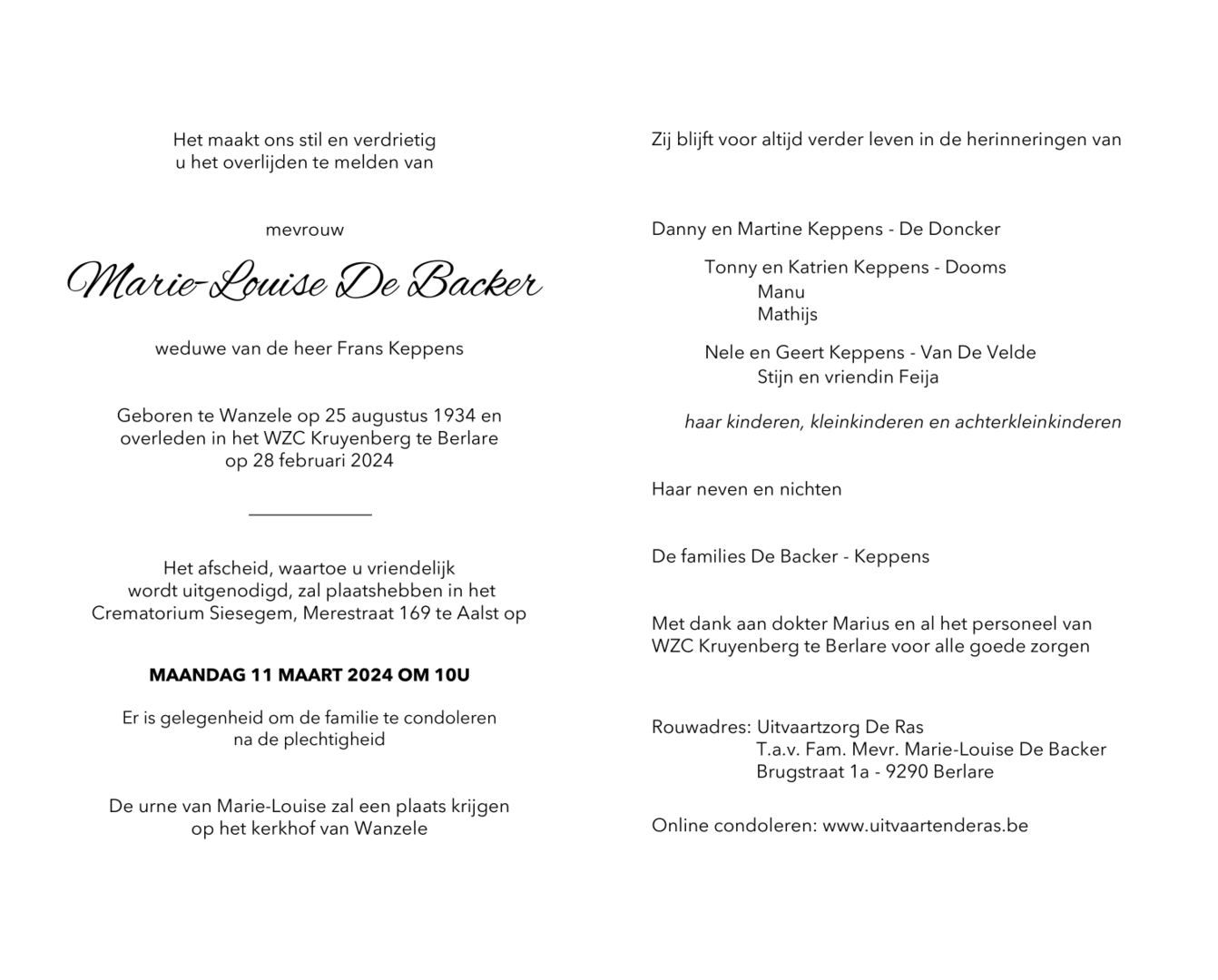 Het maakt ons stil en verdrietig
u het overlijden te melden van

mevrouw

Marie-Louise De Backer

weduwe van de heer Frans Keppens

Geboren te Wanzele op 25 augustus 1934 en overleden in het WZC Kruyenberg te Berlare op 28 februari 2024

Het afscheid, waartoe u vriendelijk wordt uitgenodigd, zal plaatshebben in het Crematorium Siesegem, Merestraat 169 te Aalst op

MAANDAG 11 MAART 2024 OM 10U

Er is gelegenheid om de familie te condoleren na de plechtigheid

De urne van Marie-Louise zal een plaats krijgen op het kerkhof van Wanzele

Zij blijft voor altijd verder leven in de herinneringen van

Danny en Martine Keppens - De Doncker

Tonny en Katrien Keppens - Dooms
Manu
Mathijs

Nele en Geert Keppens - Van De Velde
Stijn en vriendin Feija

haar kinderen, kleinkinderen en achterkleinkinderen

Haar neven en nichten

De families De Backer - Keppens

Met dank aan dokter Marius en al het personeel van WZC Kruyenberg te Berlare voor alle goede zorgen

Rouwadres: Uitvaartzorg De Ras
T.a.v. Fam. Mevr. Marie-Louise De Backer
Brugstraat 1a - 9290 Berlare

Online condoleren: www.uitvaartenderas.be